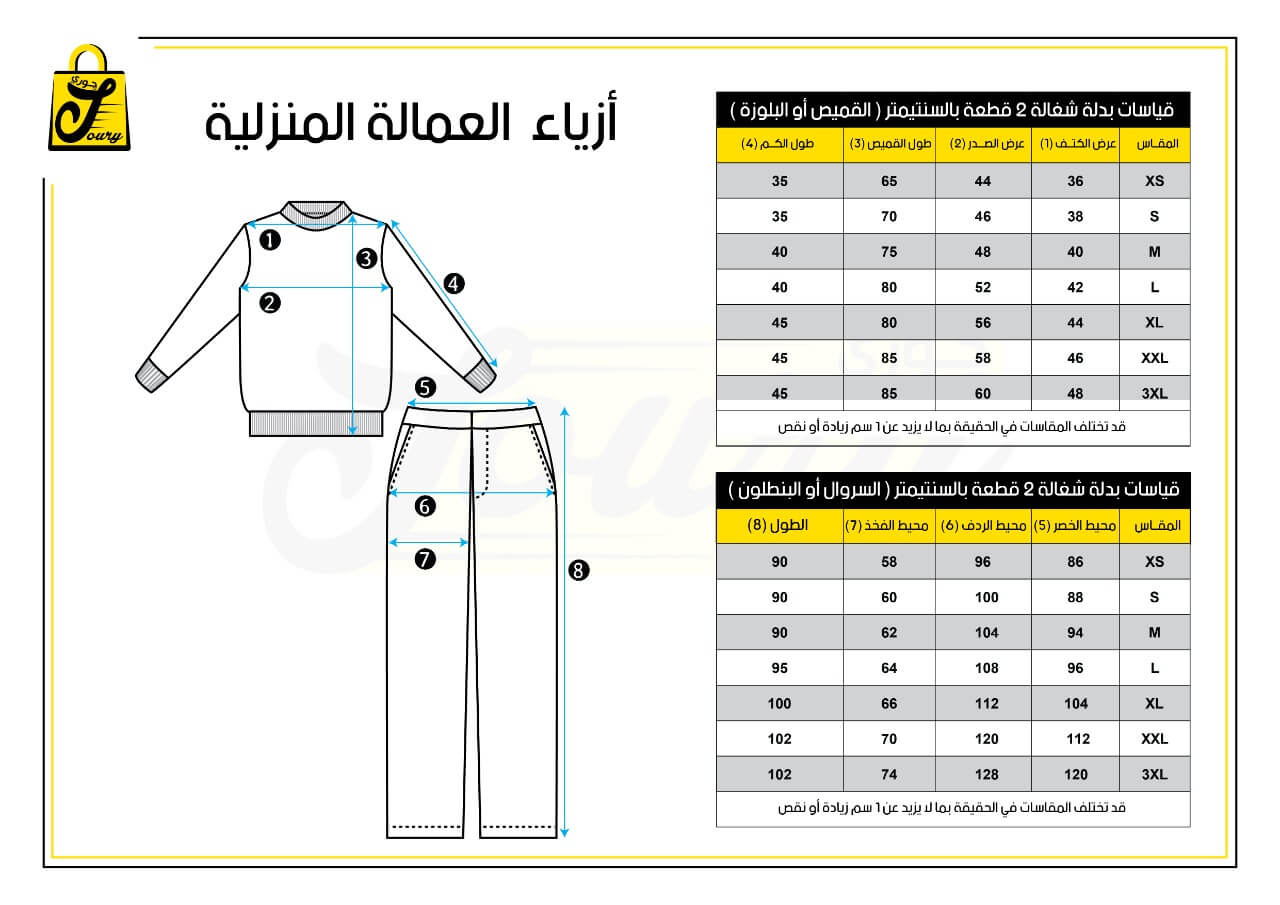 جوري
Joury

أزياء العمالة المنزلية

1
2
3
4
5
6
7
8

قياسات بدلة شغالة 2 قطعة بالسنتيمتر ( القميص أو البلوزة )

| المقـاس | عرض الكتـف (1) | عرض الصـدر (2) | طول القميص (3) | طول الكـم (4) |
|---|---|---|---|---|
| XS | 36 | 44 | 65 | 35 |
| S | 38 | 46 | 70 | 35 |
| M | 40 | 48 | 75 | 40 |
| L | 42 | 52 | 80 | 40 |
| XL | 44 | 56 | 80 | 45 |
| XXL | 46 | 58 | 85 | 45 |
| 3XL | 48 | 60 | 85 | 45 |

قد تختلف المقاسات في الحقيقة بما لا يزيد عن ١ سم زيادة أو نقص

قياسات بدلة شغالة 2 قطعة بالسنتيمتر ( السروال أو البنطلون )

| المقـاس | محيط الخصر (5) | محيط الردف (6) | محيط الفخذ (7) | الطول (8) |
|---|---|---|---|---|
| XS | 86 | 96 | 58 | 90 |
| S | 88 | 100 | 60 | 90 |
| M | 94 | 104 | 62 | 90 |
| L | 96 | 108 | 64 | 95 |
| XL | 104 | 112 | 66 | 100 |
| XXL | 112 | 120 | 70 | 102 |
| 3XL | 120 | 128 | 74 | 102 |

قد تختلف المقاسات في الحقيقة بما لا يزيد عن ١ سم زيادة أو نقص